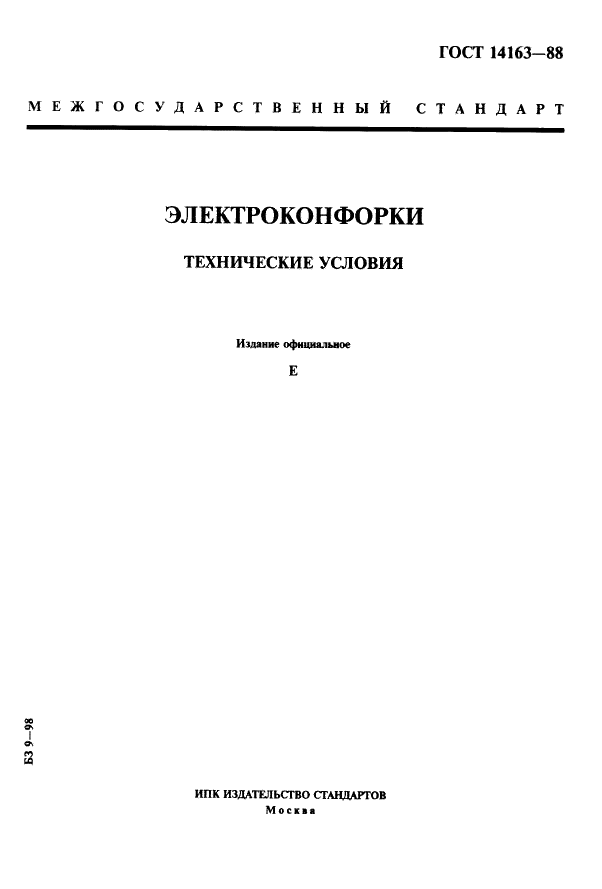 ГОСТ 14163—88

МЕЖГОСУДАРСТВЕННЫЙ СТАНДАРТ

ЭЛЕКТРОКОНФОРКИ

ТЕХНИЧЕСКИЕ УСЛОВИЯ

Издание официальное

Е

БЗ 9—98

ИПК ИЗДАТЕЛЬСТВО СТАНДАРТОВ
Москва